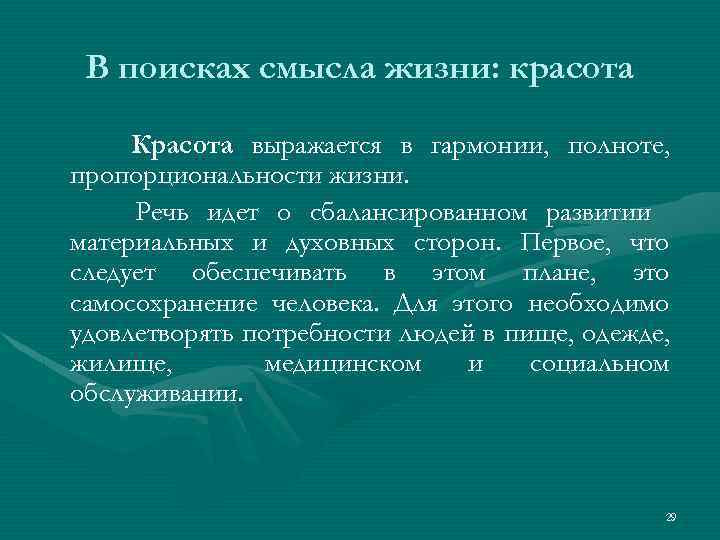 В поисках смысла жизни: красота

Красота выражается в гармонии, полноте, пропорциональности жизни.

Речь идет о сбалансированном развитии материальных и духовных сторон. Первое, что следует обеспечивать в этом плане, это самосохранение человека. Для этого необходимо удовлетворять потребности людей в пище, одежде, жилище, медицинском и социальном обслуживании.

29